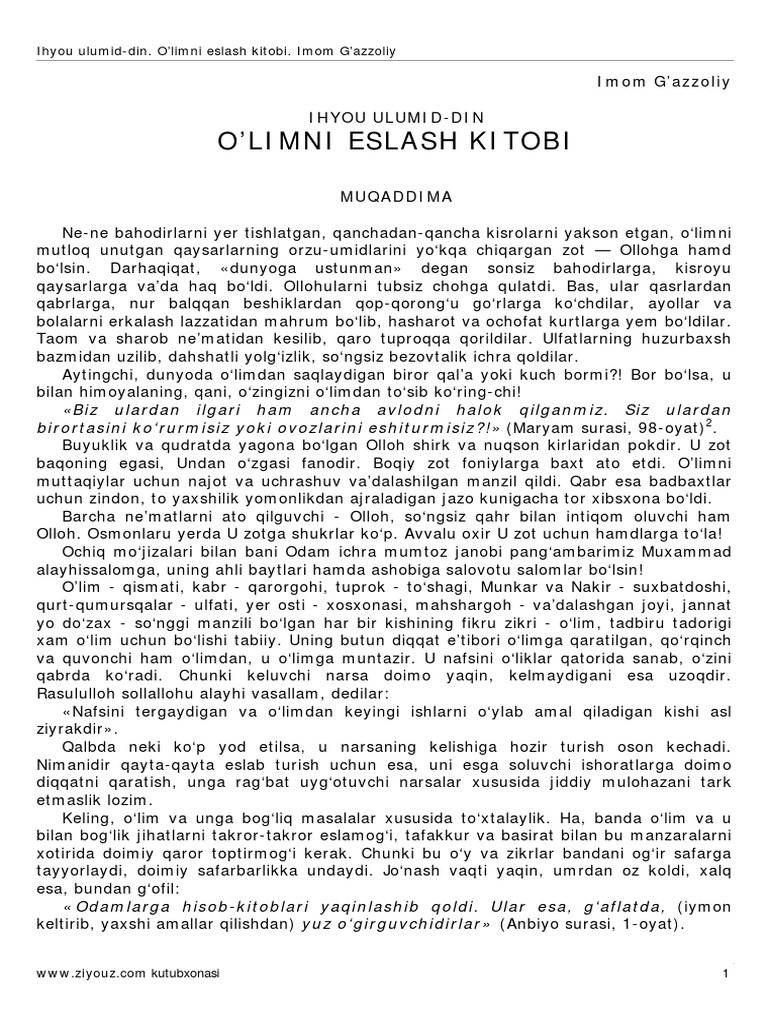 Ihyou ulumid-din. O'limni eslash kitobi. Imom G'azzoliy

Imom G'azzoliy

IHYOU ULUMID-DIN
O'LIMNI ESLASH KITOBI

MUQADDIMA

Ne-ne bahodirlarni yer tishlatgan, qanchadan-qancha kisrolarni yakson etgan, o'limni mutloq unutgan qaysarlarning orzu-umidlarini yo'kqa chiqargan zot — Ollohga hamd bo'lsin. Darhaqiqat, «dunyoga ustunman» degan sonsiz bahodirlarga, kisroyu qaysarlarga va'da haq bo'ldi. Ollohularni tubsiz chohga qulatdi. Bas, ular qasrlardan qabrlarga, nur balqqan beshiklardan qop-qorong'u go'rlarga ko'chdilar, ayollar va bolalarni erkalash lazzatidan mahrum bo'lib, hasharot va ochofat kurtlarga yem bo'ldilar. Taom va sharob ne'matidan kesilib, qaro tuproqqa qorildilar. Ulfatlarning huzurbaxsh bazmidan uzilib, dahshatli yolg'izlik, so'ngsiz bezovtalik ichra qoldilar.

Aytingchi, dunyoda o'limdan saqlaydigan biror qal'a yoki kuch bormi?! Bor bo'lsa, u bilan himoyalaning, qani, o'zingizni o'limdan to'sib ko'ring-chi!

«Biz ulardan ilgari ham ancha avlodni halok qilganmiz. Siz ulardan birortasini ko'rurmisiz yoki ovozlarini eshiturmisiz?!» (Maryam surasi, 98-oyat)$^2$.

Buyuklik va qudratda yagona bo'lgan Olloh shirk va nuqson kirlaridan pokdir. U zot baqoning egasi, Undan o'zgasi fanodir. Boqiy zot foniylarga baxt ato etdi. O'limni muttaqiylar uchun najot va uchrashuv va'dalashilgan manzil qildi. Qabr esa badbaxtlar uchun zindon, to yaxshilik yomonlikdan ajraladigan jazo kunigacha tor xibsxona bo'ldi.

Barcha ne'matlarni ato qilguvchi - Olloh, so'ngsiz qahr bilan intiqom oluvchi ham Olloh. Osmonlaru yerda U zotga shukrlar ko'p. Avvalu oxir U zot uchun hamdlarga to'la!

Ochiq mo'jizalari bilan bani Odam ichra mumtoz janobi pang'ambarimiz Muxammad alayhissalomga, uning ahli baytlari hamda ashobiga salovotu salomlar bo'lsin!

O'lim - qismati, kabr - qarorgohi, tuprok - to'shagi, Munkar va Nakir - suxbatdoshi, qurt-qumursqalar - ulfati, yer osti - xosxonasi, mahshargoh - va'dalashgan joyi, jannat yo do'zax - so'nggi manzili bo'lgan har bir kishining fikru zikri - o'lim, tadbiru tadorigi xam o'lim uchun bo'lishi tabiiy. Uning butun diqqat e'tibori o'limga qaratilgan, qo'rqinch va quvonchi ham o'limdan, u o'limga muntazir. U nafsini o'liklar qatorida sanab, o'zini qabrda ko'radi. Chunki keluvchi narsa doimo yaqin, kelmaydigani esa uzoqdir. Rasululloh sollallohu alayhi vasallam, dedilar:

«Nafsini tergaydigan va o'limdan keyingi ishlarni o'ylab amal qiladigan kishi asl ziyrakdir».

Qalbda neki ko'p yod etilsa, u narsaning kelishiga hozir turish oson kechadi. Nimanidir qayta-qayta eslab turish uchun esa, uni esga soluvchi ishoratlarga doimo diqqatni qaratish, unga rag'bat uyg'otuvchi narsalar xususida jiddiy mulohazani tark etmaslik lozim.

Keling, o'lim va unga bog'liq masalalar xususida to'xtalaylik. Ha, banda o'lim va u bilan bog'lik jihatlarni takror-takror eslamog'i, tafakkur va basirat bilan bu manzaralarni xotirida doimiy qaror toptirmog'i kerak. Chunki bu o'y va zikrlar bandani og'ir safarga tayyorlaydi, doimiy safarbarlikka undaydi. Jo'nash vaqti yaqin, umrdan oz koldi, xalq esa, bundan g'ofil:

«Odamlarga hisob-kitoblari yaqinlashib qoldi. Ular esa, g'aflatda, (iymon keltirib, yaxshi amallar qilishdan) yuz o'girguvchidirlar» (Anbiyo surasi, 1-oyat).

www.ziyouz.com kutubxonasi 1